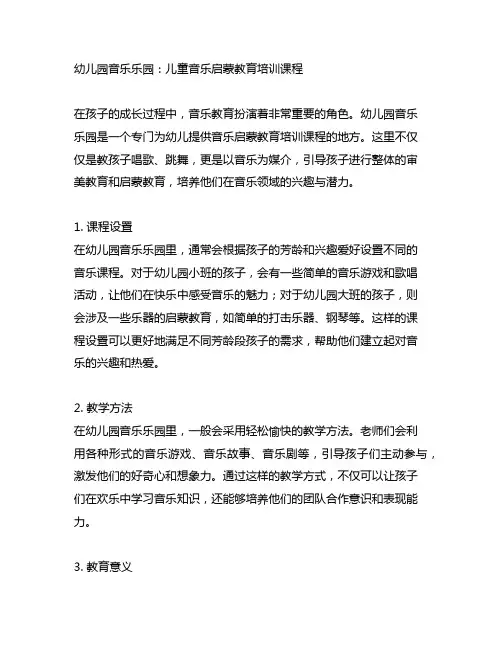 幼儿园音乐乐园：儿童音乐启蒙教育培训课程

在孩子的成长过程中，音乐教育扮演着非常重要的角色。幼儿园音乐乐园是一个专门为幼儿提供音乐启蒙教育培训课程的地方。这里不仅仅是教孩子唱歌、跳舞，更是以音乐为媒介，引导孩子进行整体的审美教育和启蒙教育，培养他们在音乐领域的兴趣与潜力。

1. 课程设置
在幼儿园音乐乐园里，通常会根据孩子的芳龄和兴趣爱好设置不同的音乐课程。对于幼儿园小班的孩子，会有一些简单的音乐游戏和歌唱活动，让他们在快乐中感受音乐的魅力；对于幼儿园大班的孩子，则会涉及一些乐器的启蒙教育，如简单的打击乐器、钢琴等。这样的课程设置可以更好地满足不同芳龄段孩子的需求，帮助他们建立起对音乐的兴趣和热爱。

2. 教学方法
在幼儿园音乐乐园里，一般会采用轻松愉快的教学方法。老师们会利用各种形式的音乐游戏、音乐故事、音乐剧等，引导孩子们主动参与，激发他们的好奇心和想象力。通过这样的教学方式，不仅可以让孩子们在欢乐中学习音乐知识，还能够培养他们的团队合作意识和表现能力。

3. 教育意义